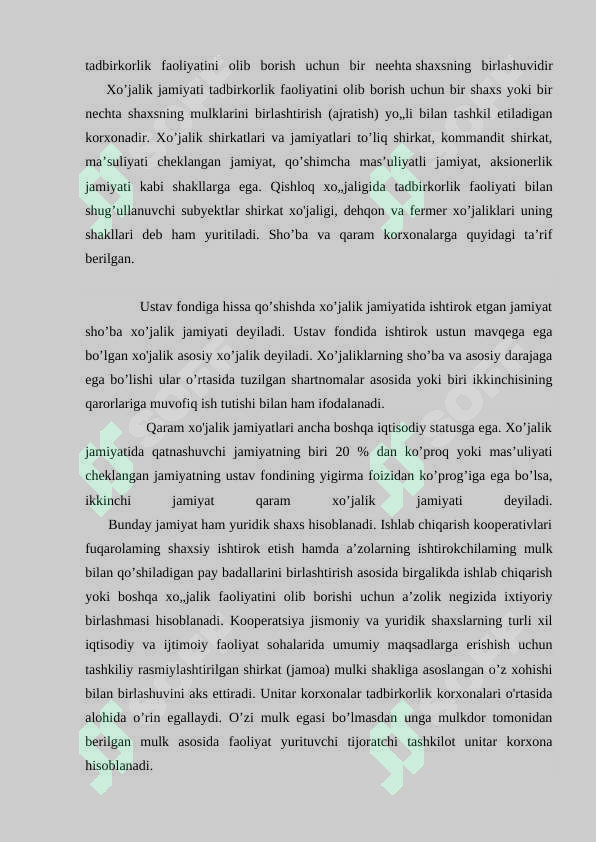 tadbirkorlik faoliyatini olib borish uchun bir neehta shaxsning birlashuvidir

Xo’jalik jamiyati tadbirkorlik faoliyatini olib borish uchun bir shaxs yoki bir nechta shaxsning mulklarini birlashtirish (ajratish) yo„li bilan tashkil etiladigan korxonadir. Xo’jalik shirkatlari va jamiyatlari to’liq shirkat, kommandit shirkat, ma’suliyati cheklangan jamiyat, qo’shimcha mas’uliyatli jamiyat, aksionerlik jamiyati kabi shakllarga ega. Qishloq xo„jaligida tadbirkorlik faoliyati bilan shug’ullanuvchi subyektlar shirkat xo'jaligi, dehqon va fermer xo’jaliklari uning shakllari deb ham yuritiladi. Sho’ba va qaram korxonalarga quyidagi ta’rif berilgan.

Ustav fondiga hissa qo’shishda xo’jalik jamiyatida ishtirok etgan jamiyat sho’ba xo’jalik jamiyati deyiladi. Ustav fondida ishtirok ustun mavqega ega bo’lgan xo'jalik asosiy xo’jalik deyiladi. Xo’jaliklarning sho’ba va asosiy darajaga ega bo’lishi ular o’rtasida tuzilgan shartnomalar asosida yoki biri ikkinchisining qarorlariga muvofiq ish tutishi bilan ham ifodalanadi.

Qaram xo'jalik jamiyatlari ancha boshqa iqtisodiy statusga ega. Xo’jalik jamiyatida qatnashuvchi jamiyatning biri 20 % dan ko’proq yoki mas’uliyati cheklangan jamiyatning ustav fondining yigirma foizidan ko’prog’iga ega bo’lsa, ikkinchi jamiyat qaram xo’jalik jamiyati deyiladi.

Bunday jamiyat ham yuridik shaxs hisoblanadi. Ishlab chiqarish kooperativlari fuqarolaming shaxsiy ishtirok etish hamda a’zolarning ishtirokchilaming mulk bilan qo’shiladigan pay badallarini birlashtirish asosida birgalikda ishlab chiqarish yoki boshqa xo„jalik faoliyatini olib borishi uchun a’zolik negizida ixtiyoriy birlashmasi hisoblanadi. Kooperatsiya jismoniy va yuridik shaxslarning turli xil iqtisodiy va ijtimoiy faoliyat sohalarida umumiy maqsadlarga erishish uchun tashkiliy rasmiylashtirilgan shirkat (jamoa) mulki shakliga asoslangan o’z xohishi bilan birlashuvini aks ettiradi. Unitar korxonalar tadbirkorlik korxonalari o'rtasida alohida o’rin egallaydi. O’zi mulk egasi bo’lmasdan unga mulkdor tomonidan berilgan mulk asosida faoliyat yurituvchi tijoratchi tashkilot unitar korxona hisoblanadi.